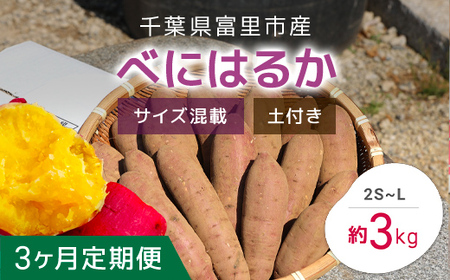 千葉県富里市産

べにはるか

サイズ混載

土付き

2S~L

約3kg

3ヶ月定期便